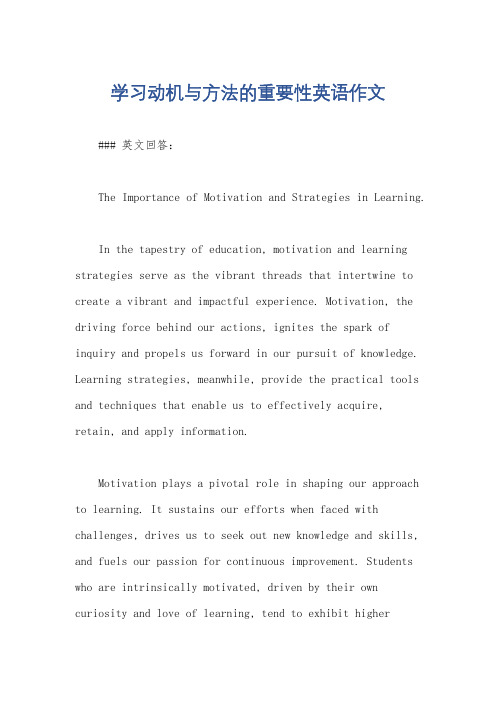 学习动机与方法的重要性英语作文

### 英文回答：

The Importance of Motivation and Strategies in Learning.

In the tapestry of education, motivation and learning strategies serve as the vibrant threads that intertwine to create a vibrant and impactful experience. Motivation, the driving force behind our actions, ignites the spark of inquiry and propels us forward in our pursuit of knowledge. Learning strategies, meanwhile, provide the practical tools and techniques that enable us to effectively acquire, retain, and apply information.

Motivation plays a pivotal role in shaping our approach to learning. It sustains our efforts when faced with challenges, drives us to seek out new knowledge and skills, and fuels our passion for continuous improvement. Students who are intrinsically motivated, driven by their own curiosity and love of learning, tend to exhibit higher